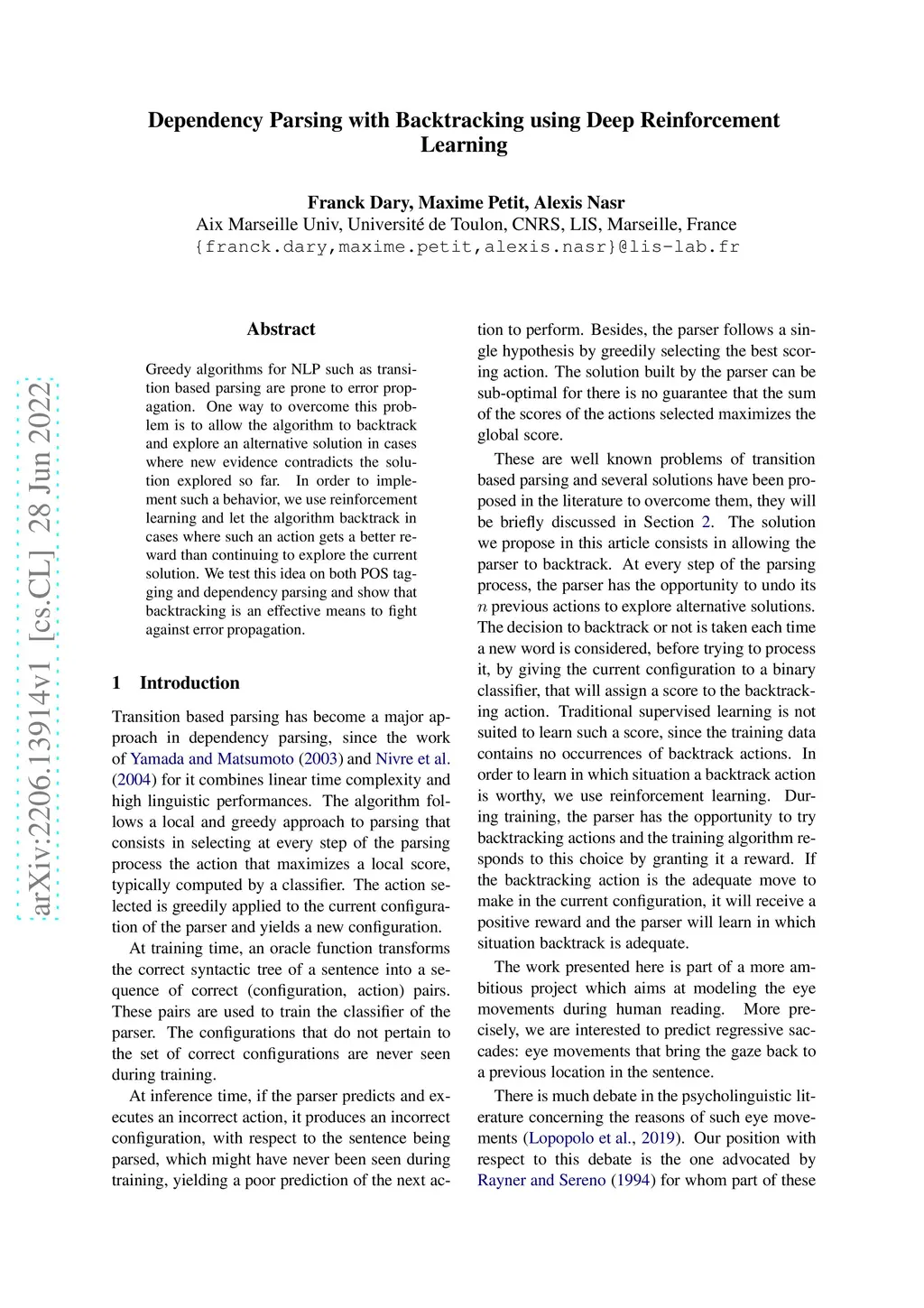 Dependency Parsing with Backtracking using Deep Reinforcement Learning

Franck Dary, Maxime Petit, Alexis Nasr
Aix Marseille Univ, Université de Toulon, CNRS, LIS, Marseille, France
{franck.dary,maxime.petit,alexis.nasr}@lis-lab.fr

arXiv:2206.13914v1 [cs.CL] 28 Jun 2022

Abstract

Greedy algorithms for NLP such as transition based parsing are prone to error propagation. One way to overcome this problem is to allow the algorithm to backtrack and explore an alternative solution in cases where new evidence contradicts the solution explored so far. In order to implement such a behavior, we use reinforcement learning and let the algorithm backtrack in cases where such an action gets a better reward than continuing to explore the current solution. We test this idea on both POS tagging and dependency parsing and show that backtracking is an effective means to fight against error propagation.

1 Introduction

Transition based parsing has become a major approach in dependency parsing, since the work of Yamada and Matsumoto (2003) and Nivre et al. (2004) for it combines linear time complexity and high linguistic performances. The algorithm follows a local and greedy approach to parsing that consists in selecting at every step of the parsing process the action that maximizes a local score, typically computed by a classifier. The action selected is greedily applied to the current configuration of the parser and yields a new configuration.

At training time, an oracle function transforms the correct syntactic tree of a sentence into a sequence of correct (configuration, action) pairs. These pairs are used to train the classifier of the parser. The configurations that do not pertain to the set of correct configurations are never seen during training.

At inference time, if the parser predicts and executes an incorrect action, it produces an incorrect configuration, with respect to the sentence being parsed, which might have never been seen during training, yielding a poor prediction of the next action to perform. Besides, the parser follows a single hypothesis by greedily selecting the best scoring action. The solution built by the parser can be sub-optimal for there is no guarantee that the sum of the scores of the actions selected maximizes the global score.

These are well known problems of transition based parsing and several solutions have been proposed in the literature to overcome them, they will be briefly discussed in Section 2. The solution we propose in this article consists in allowing the parser to backtrack. At every step of the parsing process, the parser has the opportunity to undo its $n$ previous actions to explore alternative solutions. The decision to backtrack or not is taken each time a new word is considered, before trying to process it, by giving the current configuration to a binary classifier, that will assign a score to the backtracking action. Traditional supervised learning is not suited to learn such a score, since the training data contains no occurrences of backtrack actions. In order to learn in which situation a backtrack action is worthy, we use reinforcement learning. During training, the parser has the opportunity to try backtracking actions and the training algorithm responds to this choice by granting it a reward. If the backtracking action is the adequate move to make in the current configuration, it will receive a positive reward and the parser will learn in which situation backtrack is adequate.

The work presented here is part of a more ambitious project which aims at modeling the eye movements during human reading. More precisely, we are interested to predict regressive saccades: eye movements that bring the gaze back to a previous location in the sentence.

There is much debate in the psycholinguistic literature concerning the reasons of such eye movements (Lopopolo et al., 2019). Our position with respect to this debate is the one advocated by Rayner and Sereno (1994) for whom part of these